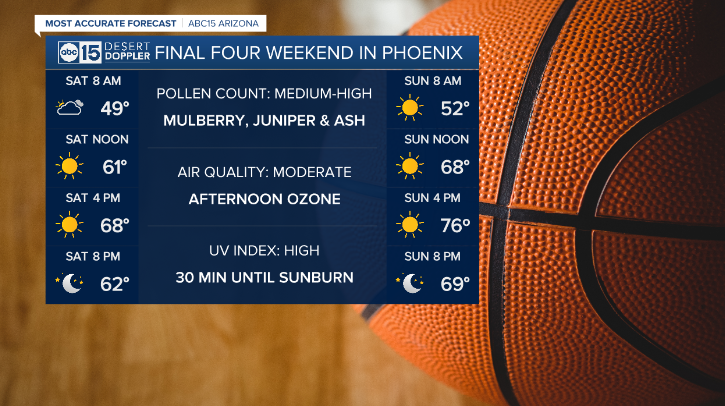 MOST ACCURATE FORECAST | ABC15 ARIZONA

abc 15 DESERT DOPPLER FINAL FOUR WEEKEND IN PHOENIX

SAT 8 AM
49°

SAT NOON
61°

SAT 4 PM
68°

SAT 8 PM
62°

POLLEN COUNT: MEDIUM-HIGH
MULBERRY, JUNIPER & ASH

AIR QUALITY: MODERATE
AFTERNOON OZONE

UV INDEX: HIGH
30 MIN UNTIL SUNBURN

SUN 8 AM
52°

SUN NOON
68°

SUN 4 PM
76°

SUN 8 PM
69°